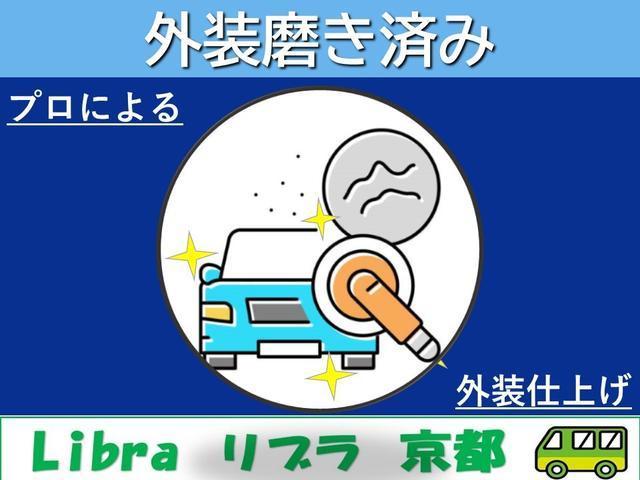 外装磨き済み

プロによる

外装仕上げ

Libra リブラ 京都